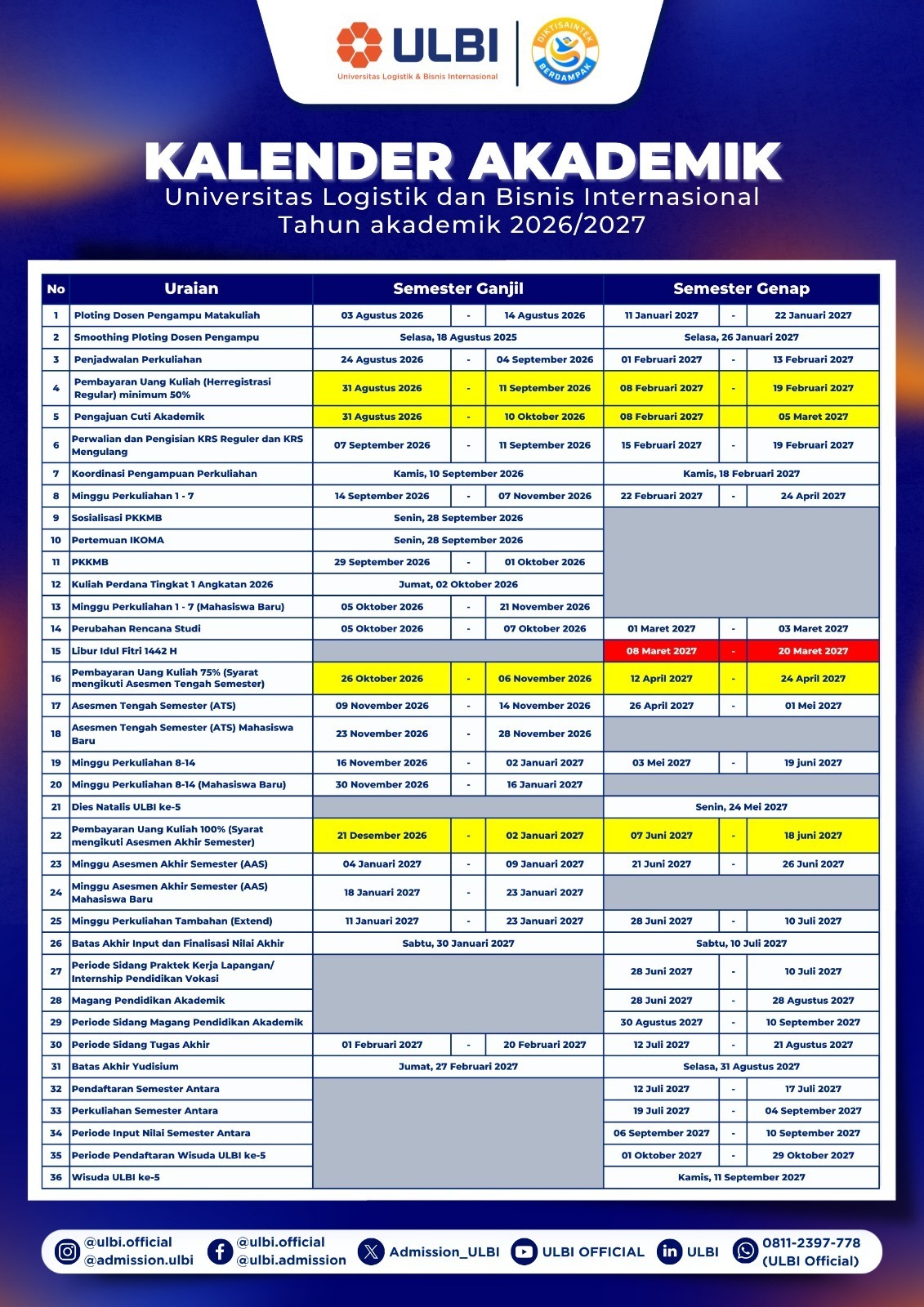 ULBI
Universitas Logistik & Bisnis Internasional

DIKTISAINTEK BERDAMPAK

KALENDER AKADEMIK
Universitas Logistik dan Bisnis Internasional
Tahun akademik 2026/2027

| No | Uraian | Semester Ganjil | | | Semester Genap | | |
|---|---|---|---|---|---|---|---|
| 1 | Ploting Dosen Pengampu Matakuliah | 03 Agustus 2026 | - | 14 Agustus 2026 | 11 Januari 2027 | - | 22 Januari 2027 |
| 2 | Smoothing Ploting Dosen Pengampu | Selasa, 18 Agustus 2025 | | | Selasa, 26 Januari 2027 | | |
| 3 | Penjadwalan Perkuliahan | 24 Agustus 2026 | - | 04 September 2026 | 01 Februari 2027 | - | 13 Februari 2027 |
| 4 | Pembayaran Uang Kuliah (Herregistrasi Regular) minimum 50% | 31 Agustus 2026 | - | 11 September 2026 | 08 Februari 2027 | - | 19 Februari 2027 |
| 5 | Pengajuan Cuti Akademik | 31 Agustus 2026 | - | 10 Oktober 2026 | 08 Februari 2027 | | 05 Maret 2027 |
| 6 | Perwalian dan Pengisian KRS Reguler dan KRS Mengulang | 07 September 2026 | - | 11 September 2026 | 15 Februari 2027 | - | 19 Februari 2027 |
| 7 | Koordinasi Pengampuan Perkuliahan | Kamis, 10 September 2026 | | | Kamis, 18 Februari 2027 | | |
| 8 | Minggu Perkuliahan 1 - 7 | 14 September 2026 | - | 07 November 2026 | 22 Februari 2027 | - | 24 April 2027 |
| 9 | Sosialisasi PKKMB | Senin, 28 September 2026 | | | | | |
| 10 | Pertemuan IKOMA | Senin, 28 September 2026 | | | | | |
| 11 | PKKMB | 29 September 2026 | - | 01 Oktober 2026 | | | |
| 12 | Kuliah Perdana Tingkat 1 Angkatan 2026 | Jumat, 02 Oktober 2026 | | | | | |
| 13 | Minggu Perkuliahan 1 - 7 (Mahasiswa Baru) | 05 Oktober 2026 | - | 21 November 2026 | | | |
| 14 | Perubahan Rencana Studi | 05 Oktober 2026 | - | 07 Oktober 2026 | 01 Maret 2027 | - | 03 Maret 2027 |
| 15 | Libur Idul Fitri 1442 H | | | | 08 Maret 2027 | - | 20 Maret 2027 |
| 16 | Pembayaran Uang Kuliah 75% (Syarat mengikuti Asesmen Tengah Semester) | 26 Oktober 2026 | - | 06 November 2026 | 12 April 2027 | - | 24 April 2027 |
| 17 | Asesmen Tengah Semester (ATS) | 09 November 2026 | - | 14 November 2026 | 26 April 2027 | - | 01 Mei 2027 |
| 18 | Asesmen Tengah Semester (ATS) Mahasiswa Baru | 23 November 2026 | - | 28 November 2026 | | | |
| 19 | Minggu Perkuliahan 8-14 | 16 November 2026 | - | 02 Januari 2027 | 03 Mei 2027 | - | 19 juni 2027 |
| 20 | Minggu Perkuliahan 8-14 (Mahasiswa Baru) | 30 November 2026 | - | 16 Januari 2027 | | | |
| 21 | Dies Natalis ULBI ke-5 | | | | Senin, 24 Mei 2027 | | |
| 22 | Pembayaran Uang Kuliah 100% (Syarat mengikuti Asesmen Akhir Semester) | 21 Desember 2026 | - | 02 Januari 2027 | 07 Juni 2027 | - | 18 juni 2027 |
| 23 | Minggu Asesmen Akhir Semester (AAS) | 04 Januari 2027 | - | 09 Januari 2027 | 21 Juni 2027 | - | 26 Juni 2027 |
| 24 | Minggu Asesmen Akhir Semester (AAS) Mahasiswa Baru | 18 Januari 2027 | - | 23 Januari 2027 | | | |
| 25 | Minggu Perkuliahan Tambahan (Extend) | 11 Januari 2027 | - | 23 Januari 2027 | 28 Juni 2027 | - | 10 Juli 2027 |
| 26 | Batas Akhir Input dan Finalisasi Nilai Akhir | Sabtu, 30 Januari 2027 | | | Sabtu, 10 Juli 2027 | | |
| 27 | Periode Sidang Praktek Kerja Lapangan/ Internship Pendidikan Vokasi | | | | 28 Juni 2027 | - | 10 Juli 2027 |
| 28 | Magang Pendidikan Akademik | | | | 28 Juni 2027 | - | 28 Agustus 2027 |
| 29 | Periode Sidang Magang Pendidikan Akademik | | | | 30 Agustus 2027 | - | 10 September 2027 |
| 30 | Periode Sidang Tugas Akhir | 01 Februari 2027 | - | 20 Februari 2027 | 12 Juli 2027 | - | 21 Agustus 2027 |
| 31 | Batas Akhir Yudisium | Jumat, 27 Februari 2027 | | | Selasa, 31 Agustus 2027 | | |
| 32 | Pendaftaran Semester Antara | | | | 12 Juli 2027 | - | 17 Juli 2027 |
| 33 | Perkuliahan Semester Antara | | | | 19 Juli 2027 | - | 04 September 2027 |
| 34 | Periode Input Nilai Semester Antara | | | | 06 September 2027 | - | 10 September 2027 |
| 35 | Periode Pendaftaran Wisuda ULBI ke-5 | | | | 01 Oktober 2027 | - | 29 Oktober 2027 |
| 36 | Wisuda ULBI ke-5 | | | | Kamis, 11 September 2027 | | |

@ulbi.official
@admission.ulbi
@ulbi.official
@ulbi.admission
Admission_ULBI
ULBI OFFICIAL
ULBI
0811-2397-778
(ULBI Official)